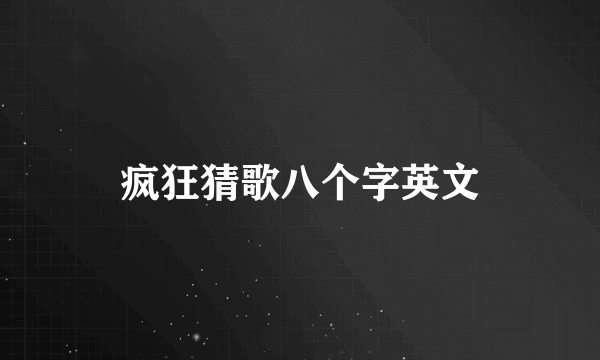 疯狂猜歌八个字英文